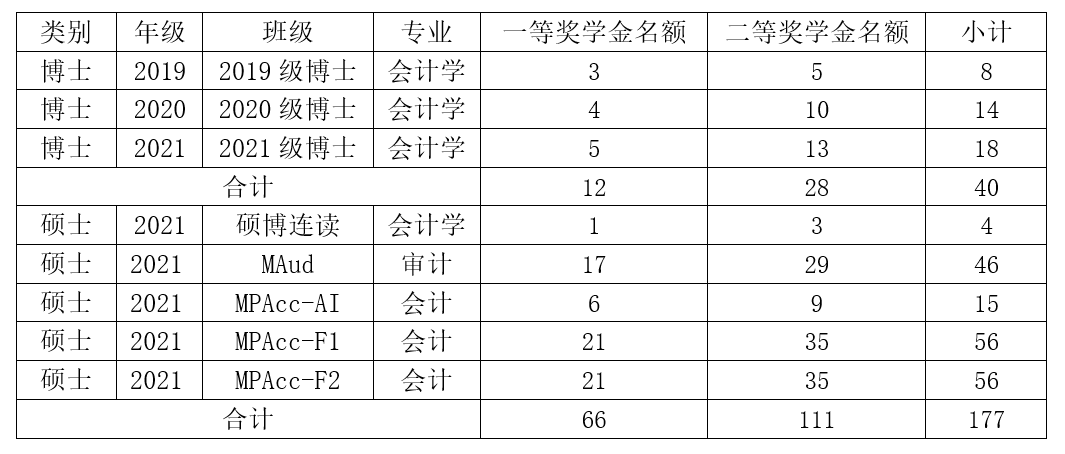 | 类别 | 年级 | 班级 | 专业 | 一等奖学金名额 | 二等奖学金名额 | 小计 |
|---|---|---|---|---|---|---|
| 博士 | 2019 | 2019 级博士 | 会计学 | 3 | 5 | 8 |
| 博士 | 2020 | 2020 级博士 | 会计学 | 4 | 10 | 14 |
| 博士 | 2021 | 2021 级博士 | 会计学 | 5 | 13 | 18 |
| 合计 | | | | 12 | 28 | 40 |
| 硕士 | 2021 | 硕博连读 | 会计学 | 1 | 3 | 4 |
| 硕士 | 2021 | MAud | 审计 | 17 | 29 | 46 |
| 硕士 | 2021 | MPAcc-AI | 会计 | 6 | 9 | 15 |
| 硕士 | 2021 | MPAcc-F1 | 会计 | 21 | 35 | 56 |
| 硕士 | 2021 | MPAcc-F2 | 会计 | 21 | 35 | 56 |
| 合计 | | | | 66 | 111 | 177 |